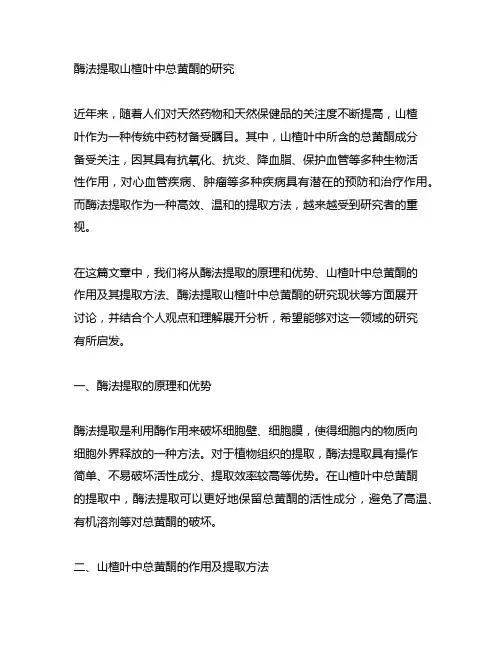 酶法提取山楂叶中总黄酮的研究

近年来，随着人们对天然药物和天然保健品的关注度不断提高，山楂叶作为一种传统中药材备受瞩目。其中，山楂叶中所含的总黄酮成分备受关注，因其具有抗氧化、抗炎、降血脂、保护血管等多种生物活性作用，对心血管疾病、肿瘤等多种疾病具有潜在的预防和治疗作用。而酶法提取作为一种高效、温和的提取方法，越来越受到研究者的重视。

在这篇文章中，我们将从酶法提取的原理和优势、山楂叶中总黄酮的作用及其提取方法、酶法提取山楂叶中总黄酮的研究现状等方面展开讨论，并结合个人观点和理解展开分析，希望能够对这一领域的研究有所启发。

一、酶法提取的原理和优势

酶法提取是利用酶作用来破坏细胞壁、细胞膜，使得细胞内的物质向细胞外界释放的一种方法。对于植物组织的提取，酶法提取具有操作简单、不易破坏活性成分、提取效率较高等优势。在山楂叶中总黄酮的提取中，酶法提取可以更好地保留总黄酮的活性成分，避免了高温、有机溶剂等对总黄酮的破坏。

二、山楂叶中总黄酮的作用及提取方法